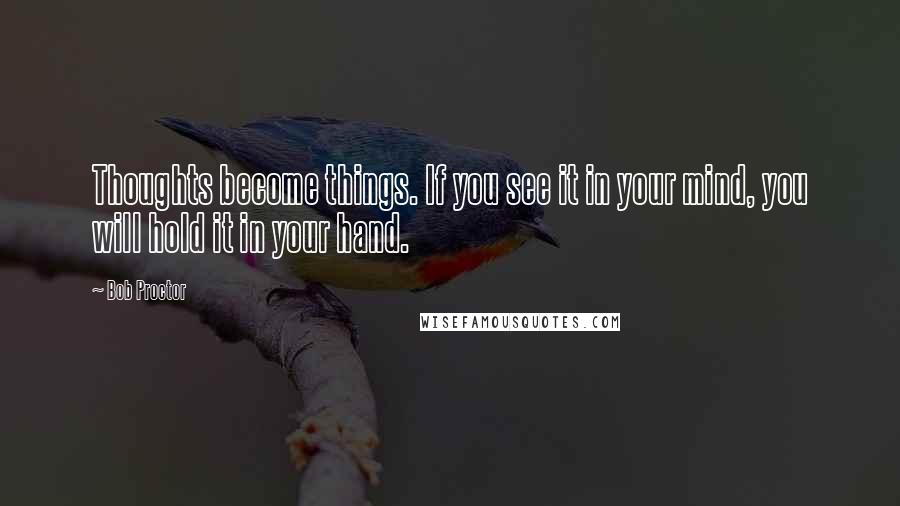 Thoughts become things. If you see it in your mind, you will hold it in your hand.

~ Bob Proctor

WISEFAMOUSQUOTES.COM